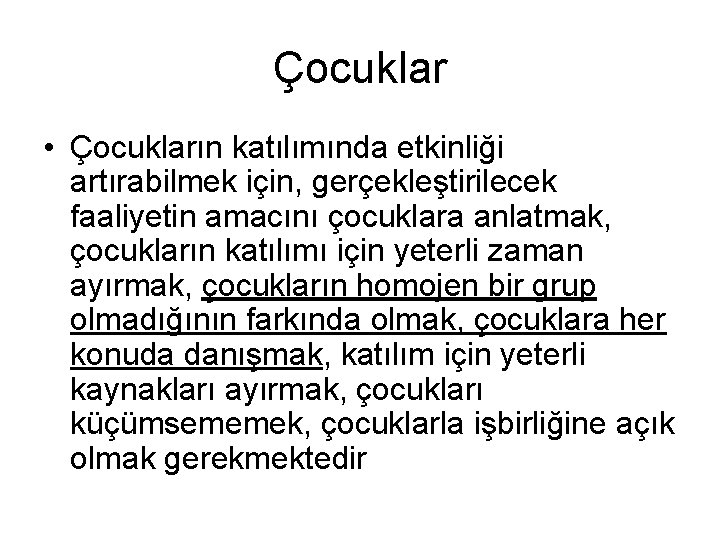 Çocuklar

• Çocukların katılımında etkinliği artırabilmek için, gerçekleştirilecek faaliyetin amacını çocuklara anlatmak, çocukların katılımı için yeterli zaman ayırmak, çocukların homojen bir grup olmadığının farkında olmak, çocuklara her konuda danışmak, katılım için yeterli kaynakları ayırmak, çocukları küçümsememek, çocuklarla işbirliğine açık olmak gerekmektedir